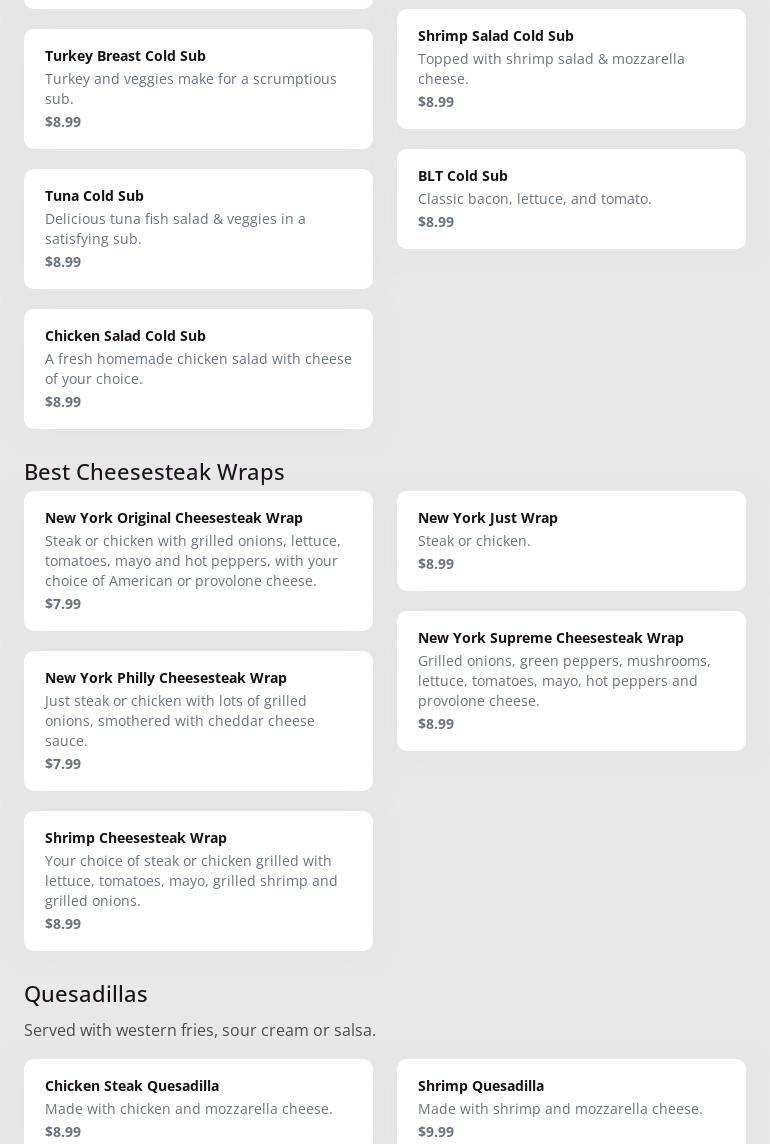 Turkey Breast Cold Sub
Turkey and veggies make for a scrumptious sub.
$8.99

Tuna Cold Sub
Delicious tuna fish salad & veggies in a satisfying sub.
$8.99

Chicken Salad Cold Sub
A fresh homemade chicken salad with cheese of your choice.
$8.99

Shrimp Salad Cold Sub
Topped with shrimp salad & mozzarella cheese.
$8.99

BLT Cold Sub
Classic bacon, lettuce, and tomato.
$8.99

Best Cheesesteak Wraps

New York Original Cheesesteak Wrap
Steak or chicken with grilled onions, lettuce, tomatoes, mayo and hot peppers, with your choice of American or provolone cheese.
$7.99

New York Philly Cheesesteak Wrap
Just steak or chicken with lots of grilled onions, smothered with cheddar cheese sauce.
$7.99

Shrimp Cheesesteak Wrap
Your choice of steak or chicken grilled with lettuce, tomatoes, mayo, grilled shrimp and grilled onions.
$8.99

New York Just Wrap
Steak or chicken.
$8.99

New York Supreme Cheesesteak Wrap
Grilled onions, green peppers, mushrooms, lettuce, tomatoes, mayo, hot peppers and provolone cheese.
$8.99

Quesadillas

Served with western fries, sour cream or salsa.

Chicken Steak Quesadilla
Made with chicken and mozzarella cheese.
$8.99

Shrimp Quesadilla
Made with shrimp and mozzarella cheese.
$9.99